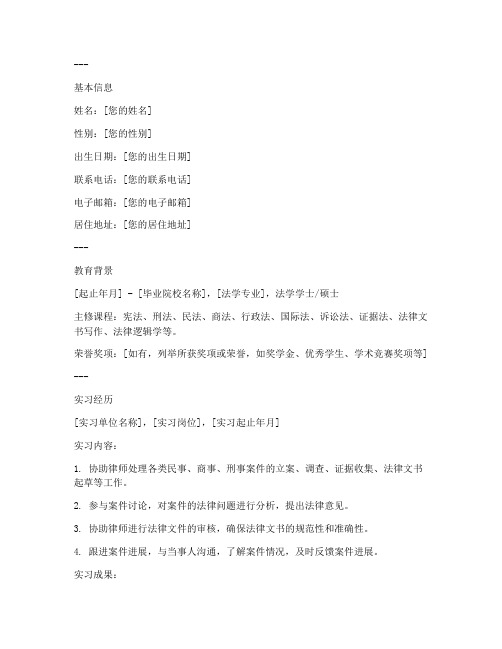 ---

基本信息

姓名：[您的姓名]

性别：[您的性别]

出生日期：[您的出生日期]

联系电话：[您的联系电话]

电子邮箱：[您的电子邮箱]

居住地址：[您的居住地址]

---

教育背景

[起止年月] - [毕业院校名称]，[法学专业]，法学学士/硕士

主修课程：宪法、刑法、民法、商法、行政法、国际法、诉讼法、证据法、法律文书写作、法律逻辑学等。

荣誉奖项：[如有，列举所获奖项或荣誉，如奖学金、优秀学生、学术竞赛奖项等]

---

实习经历

[实习单位名称]，[实习岗位]，[实习起止年月]

实习内容：

1. 协助律师处理各类民事、商事、刑事案件的立案、调查、证据收集、法律文书起草等工作。

2. 参与案件讨论，对案件的法律问题进行分析，提出法律意见。

3. 协助律师进行法律文件的审核，确保法律文书的规范性和准确性。

4. 跟进案件进展，与当事人沟通，了解案件情况，及时反馈案件进展。

实习成果：